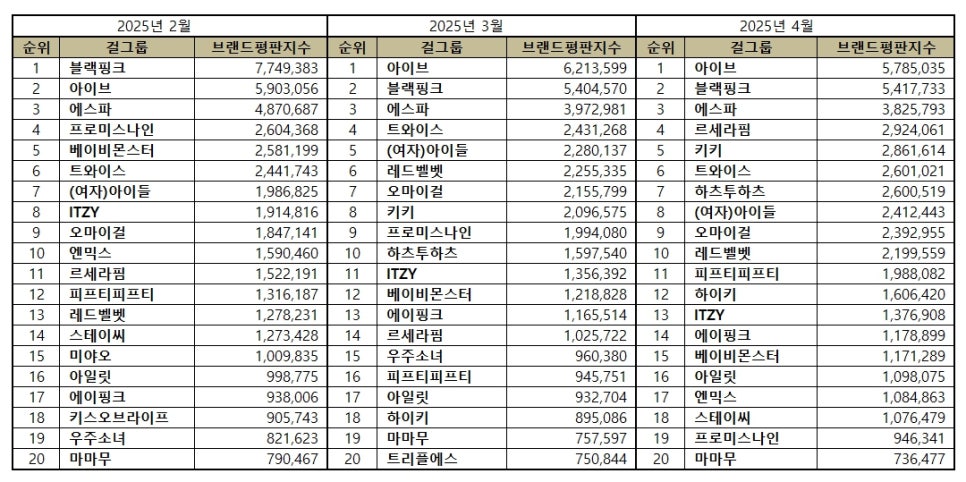 2025년 2월

| 순위 | 걸그룹 | 브랜드평판지수 |
|---|---|---|
| 1 | 블랙핑크 | 7,749,383 |
| 2 | 아이브 | 5,903,056 |
| 3 | 에스파 | 4,870,687 |
| 4 | 프로미스나인 | 2,604,368 |
| 5 | 베이비몬스터 | 2,581,199 |
| 6 | 트와이스 | 2,441,743 |
| 7 | (여자)아이들 | 1,986,825 |
| 8 | ITZY | 1,914,816 |
| 9 | 오마이걸 | 1,847,141 |
| 10 | 엔믹스 | 1,590,460 |
| 11 | 르세라핌 | 1,522,191 |
| 12 | 피프티피프티 | 1,316,187 |
| 13 | 레드벨벳 | 1,278,231 |
| 14 | 스테이씨 | 1,273,428 |
| 15 | 미야오 | 1,009,835 |
| 16 | 아일릿 | 998,775 |
| 17 | 에이핑크 | 938,006 |
| 18 | 키스오브라이프 | 905,743 |
| 19 | 우주소녀 | 821,623 |
| 20 | 마마무 | 790,467 |

2025년 3월

| 순위 | 걸그룹 | 브랜드평판지수 |
|---|---|---|
| 1 | 아이브 | 6,213,599 |
| 2 | 블랙핑크 | 5,404,570 |
| 3 | 에스파 | 3,972,981 |
| 4 | 트와이스 | 2,431,268 |
| 5 | (여자)아이들 | 2,280,137 |
| 6 | 레드벨벳 | 2,255,335 |
| 7 | 오마이걸 | 2,155,799 |
| 8 | 키키 | 2,096,575 |
| 9 | 프로미스나인 | 1,994,080 |
| 10 | 하츠투하츠 | 1,597,540 |
| 11 | ITZY | 1,356,392 |
| 12 | 베이비몬스터 | 1,218,828 |
| 13 | 에이핑크 | 1,165,514 |
| 14 | 르세라핌 | 1,025,722 |
| 15 | 우주소녀 | 960,380 |
| 16 | 피프티피프티 | 945,751 |
| 17 | 아일릿 | 932,704 |
| 18 | 하이키 | 895,086 |
| 19 | 마마무 | 757,597 |
| 20 | 트리플에스 | 750,844 |

2025년 4월

| 순위 | 걸그룹 | 브랜드평판지수 |
|---|---|---|
| 1 | 아이브 | 5,785,035 |
| 2 | 블랙핑크 | 5,417,733 |
| 3 | 에스파 | 3,825,793 |
| 4 | 르세라핌 | 2,924,061 |
| 5 | 키키 | 2,861,614 |
| 6 | 트와이스 | 2,601,021 |
| 7 | 하츠투하츠 | 2,600,519 |
| 8 | (여자)아이들 | 2,412,443 |
| 9 | 오마이걸 | 2,392,955 |
| 10 | 레드벨벳 | 2,199,559 |
| 11 | 피프티피프티 | 1,988,082 |
| 12 | 하이키 | 1,606,420 |
| 13 | ITZY | 1,376,908 |
| 14 | 에이핑크 | 1,178,899 |
| 15 | 베이비몬스터 | 1,171,289 |
| 16 | 아일릿 | 1,098,075 |
| 17 | 엔믹스 | 1,084,863 |
| 18 | 스테이씨 | 1,076,479 |
| 19 | 프로미스나인 | 946,341 |
| 20 | 마마무 | 736,477 |